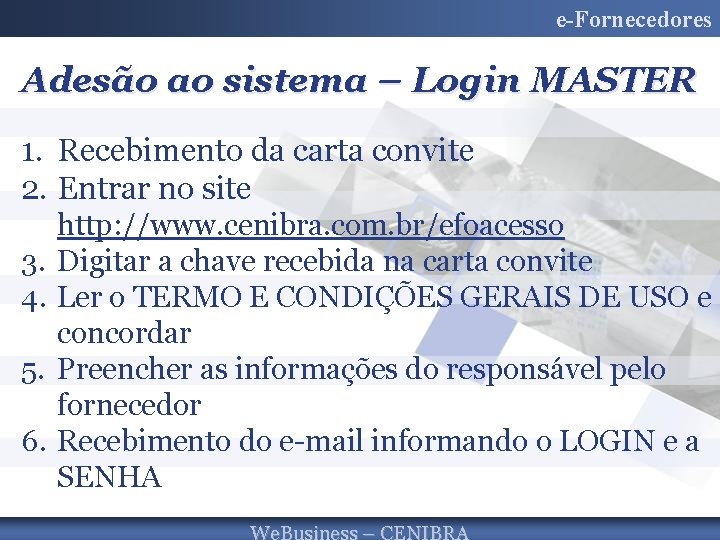 e-Fornecedores

Adesão ao sistema – Login MASTER

1. Recebimento da carta convite
2. Entrar no site http://www.cenibra.com.br/efoacesso
3. Digitar a chave recebida na carta convite
4. Ler o TERMO E CONDIÇÕES GERAIS DE USO e concordar
5. Preencher as informações do responsável pelo fornecedor
6. Recebimento do e-mail informando o LOGIN e a SENHA

WeBusiness – CENIBRA